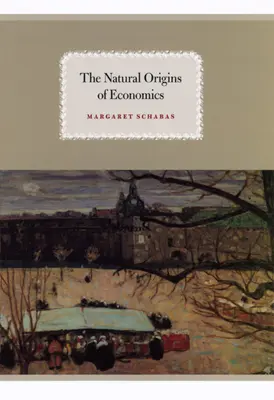 The Natural Origins of Economics

MARGARET SCHABAS